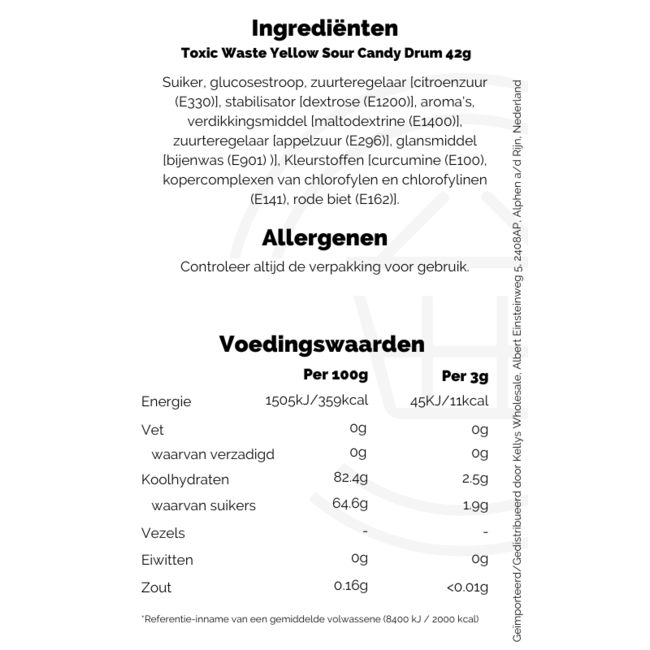 Ingrediënten
Toxic Waste Yellow Sour Candy Drum 42g

Suiker, glucosestroop, zuurteregelaar [citroenzuur (E330)], stabilisator [dextrose (E1200)], aroma's, verdikkingsmiddel [maltodextrine (E1400)], zuurteregelaar [appelzuur (E296)], glansmiddel [bijenwas (E901) )], Kleurstoffen [curcumine (E100), kopercomplexen van chlorofylen en chlorofylinen (E141), rode biet (E162)].

Allergenen
Controleer altijd de verpakking voor gebruik.

Voedingswaarden

| | Per 100g | Per 3g |
|---|---|---|
| Energie | 1505kJ/359kcal | 45KJ/11kcal |
| Vet | 0g | 0g |
| waarvan verzadigd | 0g | 0g |
| Koolhydraten | 82.4g | 2.5g |
| waarvan suikers | 64.6g | 1.9g |
| Vezels | - | - |
| Eiwitten | 0g | 0g |
| Zout | 0.16g | <0.01g |

*Referentie-inname van een gemiddelde volwassene (8400 kJ / 2000 kcal)

Geïmporteerd/Gedistribueerd door Kellys Wholesale, Albert Einsteinweg 5, 2408AP, Alphen a/d Rijn, Nederland